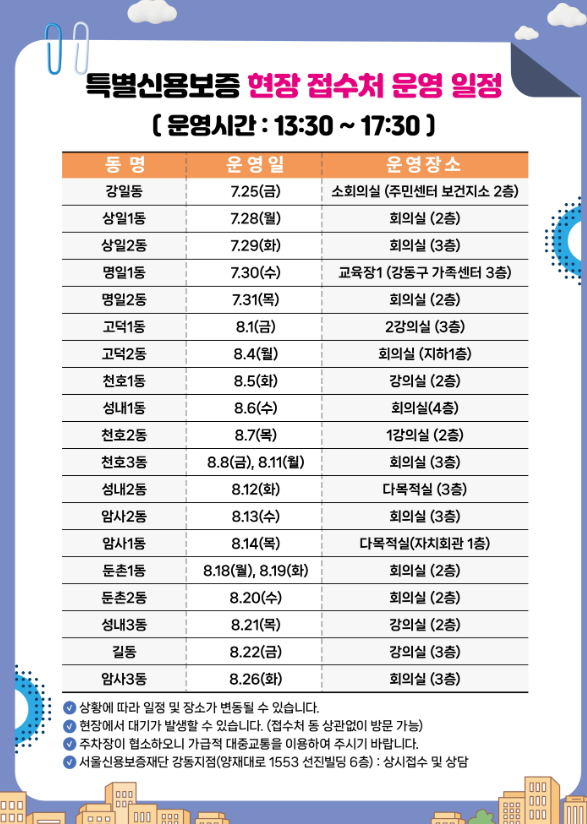 특별신용보증 현장 접수처 운영 일정

( 운영시간 : 13:30 ~ 17:30 )

| 동 명 | 운영일 | 운영장소 |
|---|---|---|
| 강일동 | 7.25(금) | 소회의실 (주민센터 보건지소 2층) |
| 상일1동 | 7.28(월) | 회의실 (2층) |
| 상일2동 | 7.29(화) | 회의실 (3층) |
| 명일1동 | 7.30(수) | 교육장1 (강동구 가족센터 3층) |
| 명일2동 | 7.31(목) | 회의실 (2층) |
| 고덕1동 | 8.1(금) | 2강의실 (3층) |
| 고덕2동 | 8.4(월) | 회의실 (지하1층) |
| 천호1동 | 8.5(화) | 강의실 (2층) |
| 성내1동 | 8.6(수) | 회의실(4층) |
| 천호2동 | 8.7(목) | 1강의실 (2층) |
| 천호3동 | 8.8(금), 8.11(월) | 회의실 (3층) |
| 성내2동 | 8.12(화) | 다목적실 (3층) |
| 암사2동 | 8.13(수) | 회의실 (3층) |
| 암사1동 | 8.14(목) | 다목적실(자치회관 1층) |
| 둔촌1동 | 8.18(월), 8.19(화) | 회의실 (2층) |
| 둔촌2동 | 8.20(수) | 회의실 (2층) |
| 성내3동 | 8.21(목) | 강의실 (2층) |
| 길동 | 8.22(금) | 강의실 (3층) |
| 암사3동 | 8.26(화) | 회의실 (3층) |

상황에 따라 일정 및 장소가 변동될 수 있습니다.
현장에서 대기가 발생할 수 있습니다. (접수처 동 상관없이 방문 가능)
주차장이 협소하오니 가급적 대중교통을 이용하여 주시기 바랍니다.
서울신용보증재단 강동지점(양재대로 1553 선진빌딩 6층) : 상시접수 및 상담